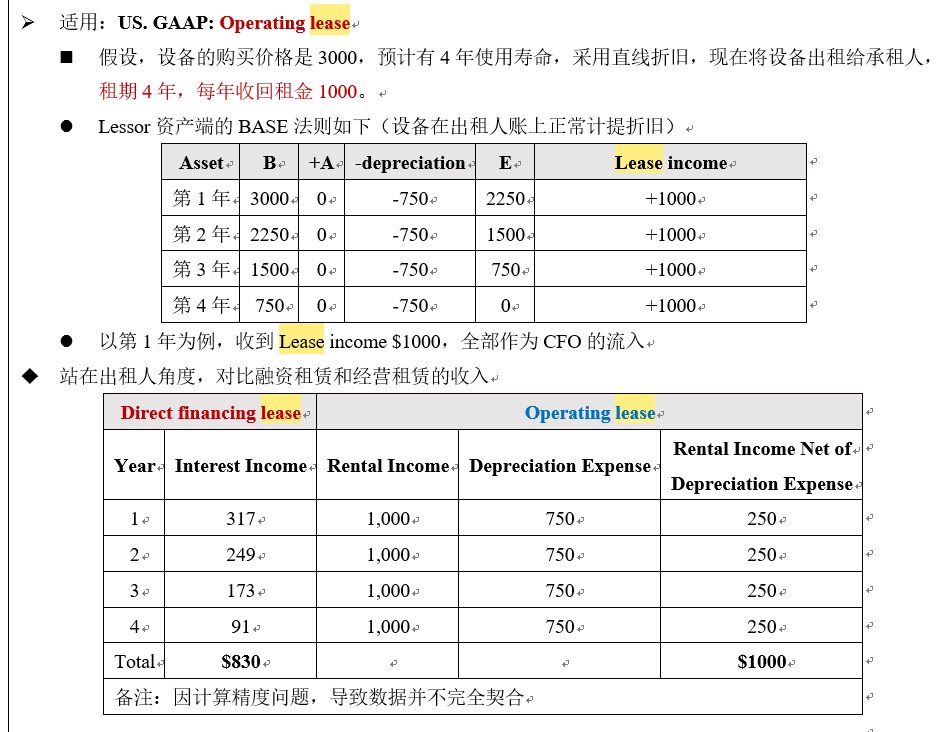 ➢ 适用：US. GAAP: Operating lease

■ 假设，设备的购买价格是 3000，预计有 4 年使用寿命，采用直线折旧，现在将设备出租给承租人，租期 4 年，每年收回租金 1000。

● Lessor 资产端的 BASE 法则如下（设备在出租人账上正常计提折旧）

| Asset | B | +A | -depreciation | E | Lease income |
|---|---|---|---|---|---|
| 第 1 年 | 3000 | 0 | -750 | 2250 | +1000 |
| 第 2 年 | 2250 | 0 | -750 | 1500 | +1000 |
| 第 3 年 | 1500 | 0 | -750 | 750 | +1000 |
| 第 4 年 | 750 | 0 | -750 | 0 | +1000 |

● 以第 1 年为例，收到 Lease income $1000，全部作为 CFO 的流入

◆ 站在出租人角度，对比融资租赁和经营租赁的收入

| Direct financing lease | | Operating lease | | |
|---|---|---|---|---|
| Year | Interest Income | Rental Income | Depreciation Expense | Rental Income Net of Depreciation Expense |
| 1 | 317 | 1,000 | 750 | 250 |
| 2 | 249 | 1,000 | 750 | 250 |
| 3 | 173 | 1,000 | 750 | 250 |
| 4 | 91 | 1,000 | 750 | 250 |
| Total | $830 | | | $1000 |
| 备注：因计算精度问题，导致数据并不完全契合 | | | | |